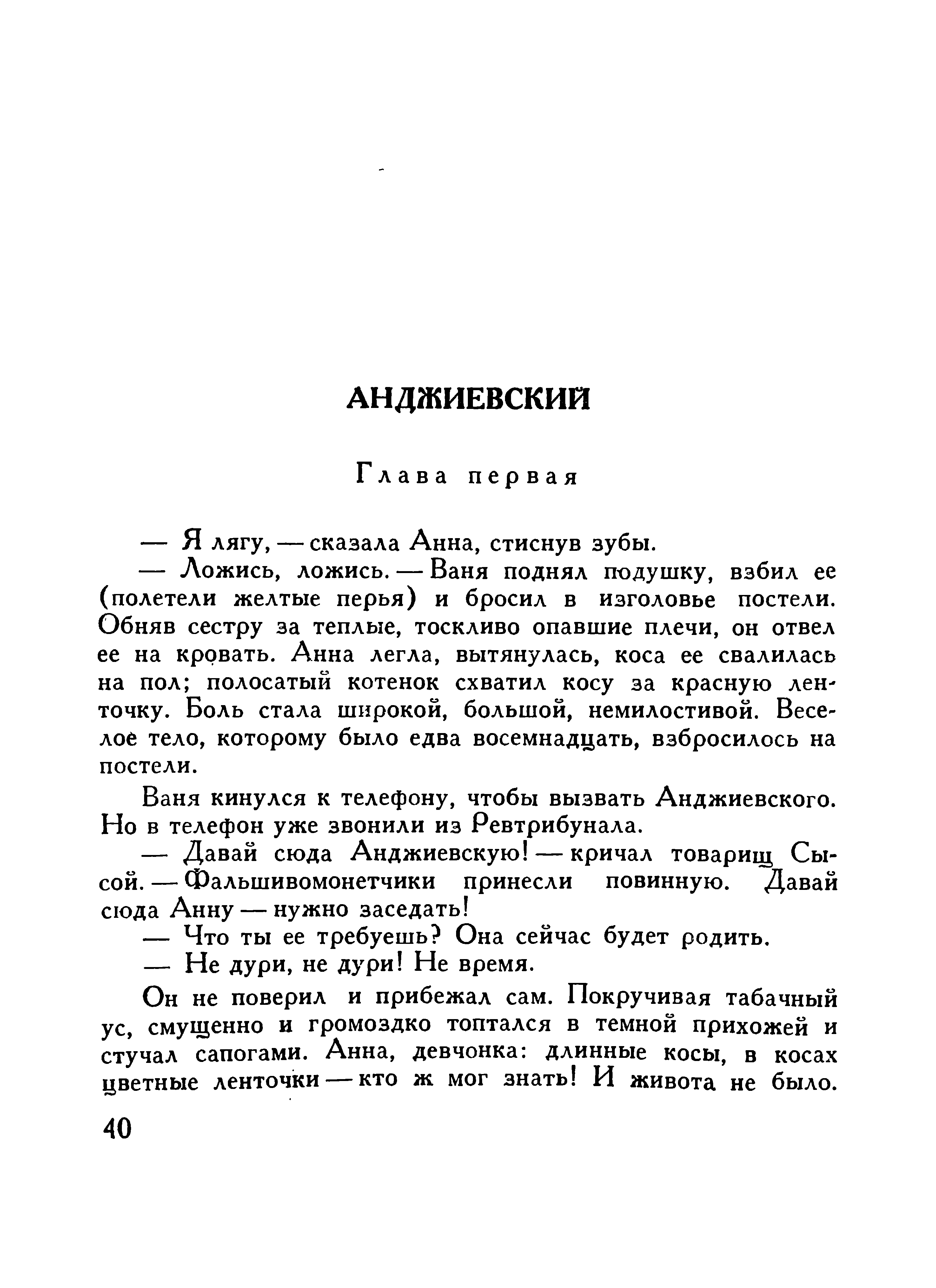 АНДЖИЕВСКИЙ

Глава первая

— Я лягу, — сказала Анна, стиснув зубы.

— Ложись, ложись. — Ваня поднял подушку, взбил ее (полетели желтые перья) и бросил в изголовье постели. Обняв сестру за теплые, тоскливо опавшие плечи, он отвел ее на кровать. Анна легла, вытянулась, коса ее свалилась на пол; полосатый котенок схватил косу за красную ленточку. Боль стала широкой, большой, немилостивой. Веселое тело, которому было едва восемнадцать, взбросилось на постели.

Ваня кинулся к телефону, чтобы вызвать Анджиевского. Но в телефон уже звонили из Ревтрибунала.

— Давай сюда Анджиевскую! — кричал товарищ Сысой. — Фальшивомонетчики принесли повинную. Давай сюда Анну — нужно заседать!

— Что ты ее требуешь? Она сейчас будет родить.

— Не дури, не дури! Не время.

Он не поверил и прибежал сам. Покручивая табачный ус, смущенно и громоздко топтался в темной прихожей и стучал сапогами. Анна, девчонка: длинные косы, в косах цветные ленточки — кто ж мог знать! И живота не было.

40